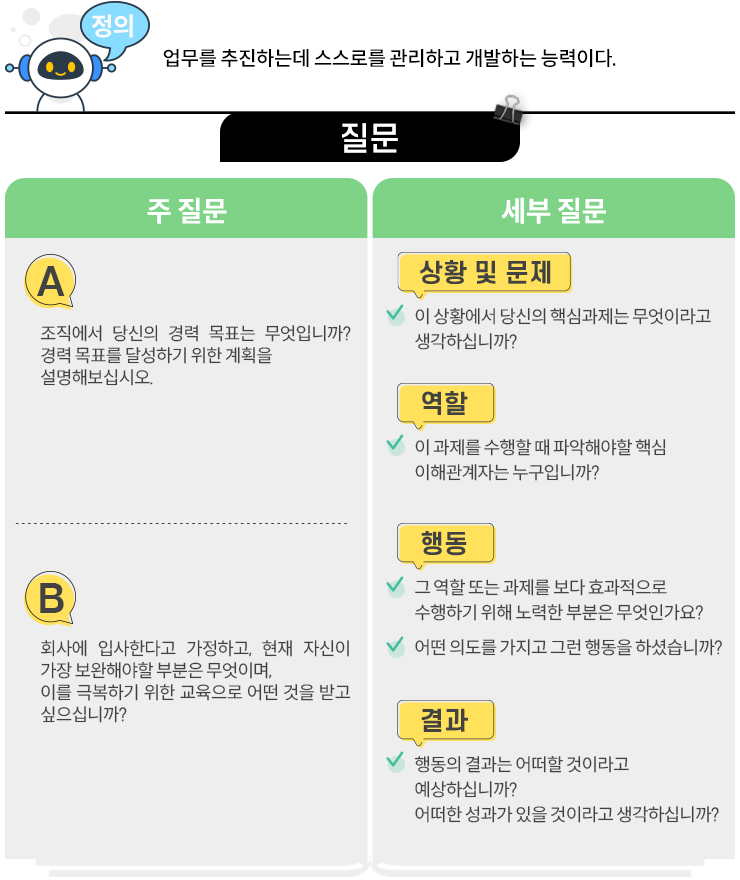 정의

업무를 추진하는데 스스로를 관리하고 개발하는 능력이다.

질문

주 질문

A

조직에서 당신의 경력 목표는 무엇입니까? 경력 목표를 달성하기 위한 계획을 설명해보십시오.

B

회사에 입사한다고 가정하고, 현재 자신이 가장 보완해야할 부분은 무엇이며, 이를 극복하기 위한 교육으로 어떤 것을 받고 싶으십니까?

세부 질문

상황 및 문제

이 상황에서 당신의 핵심과제는 무엇이라고 생각하십니까?

역할

이 과제를 수행할 때 파악해야할 핵심 이해관계자는 누구입니까?

행동

그 역할 또는 과제를 보다 효과적으로 수행하기 위해 노력한 부분은 무엇인가요?

어떤 의도를 가지고 그런 행동을 하셨습니까?

결과

행동의 결과는 어떠할 것이라고 예상하십니까? 어떠한 성과가 있을 것이라고 생각하십니까?